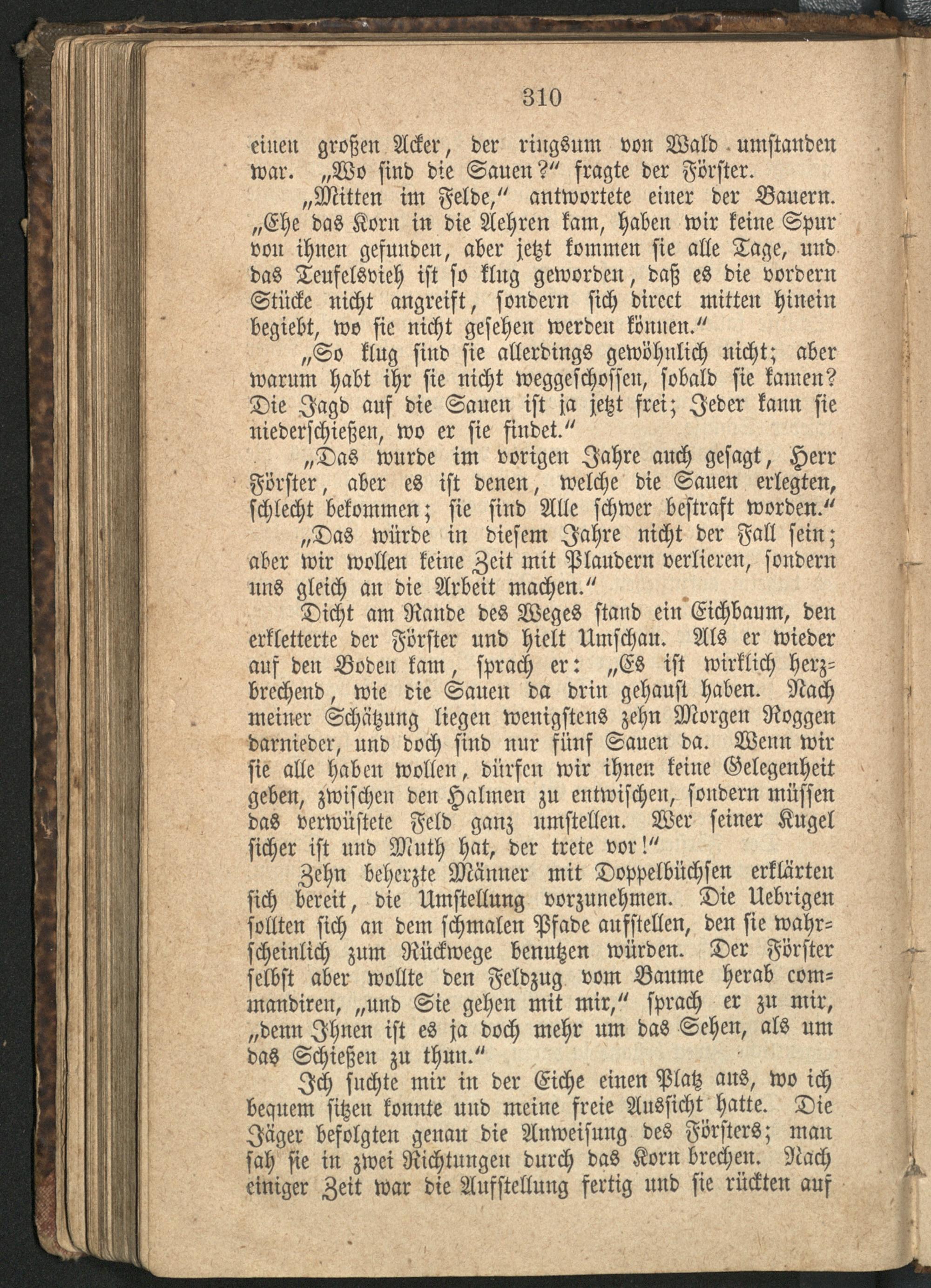 310

einen großen Acker, der ringsum von Wald umstanden war. „Wo sind die Sauen?“ fragte der Förster.

„Mitten im Felde,“ antwortete einer der Bauern. „Ehe das Korn in die Aehren kam, haben wir keine Spur von ihnen gefunden, aber jetzt kommen sie alle Tage, und das Teufelsvieh ist so klug geworden, daß es die vordern Stücke nicht angreift, sondern sich direct mitten hinein begiebt, wo sie nicht gesehen werden können.“

„So klug sind sie allerdings gewöhnlich nicht; aber warum habt ihr sie nicht weggeschossen, sobald sie kamen? Die Jagd auf die Sauen ist ja jetzt frei; Jeder kann sie niederschießen, wo er sie findet.“

„Das wurde im vorigen Jahre auch gesagt, Herr Förster, aber es ist denen, welche die Sauen erlegten, schlecht bekommen; sie sind Alle schwer bestraft worden.“

„Das würde in diesem Jahre nicht der Fall sein; aber wir wollen keine Zeit mit Plaudern verlieren, sondern uns gleich an die Arbeit machen.“

Dicht am Rande des Weges stand ein Eichbaum, den erkletterte der Förster und hielt Umschau. Als er wieder auf den Boden kam, sprach er: „Es ist wirklich herzbrechend, wie die Sauen da drin gehaust haben. Nach meiner Schätzung liegen wenigstens zehn Morgen Roggen darnieder, und doch sind nur fünf Sauen da. Wenn wir sie alle haben wollen, dürfen wir ihnen keine Gelegenheit geben, zwischen den Halmen zu entwischen, sondern müssen das verwüstete Feld ganz umstellen. Wer seiner Kugel sicher ist und Muth hat, der trete vor!“

Zehn beherzte Männer mit Doppelbüchsen erklärten sich bereit, die Umstellung vorzunehmen. Die Uebrigen sollten sich an dem schmalen Pfade aufstellen, den sie wahrscheinlich zum Rückwege benutzen würden. Der Förster selbst aber wollte den Feldzug vom Baume herab commandiren, „und Sie gehen mit mir,“ sprach er zu mir, „denn Ihnen ist es ja doch mehr um das Sehen, als um das Schießen zu thun.“

Ich suchte mir in der Eiche einen Platz aus, wo ich bequem sitzen konnte und meine freie Aussicht hatte. Die Jäger befolgten genau die Anweisung des Försters; man sah sie in zwei Richtungen durch das Korn brechen. Nach einiger Zeit war die Aufstellung fertig und sie rückten auf